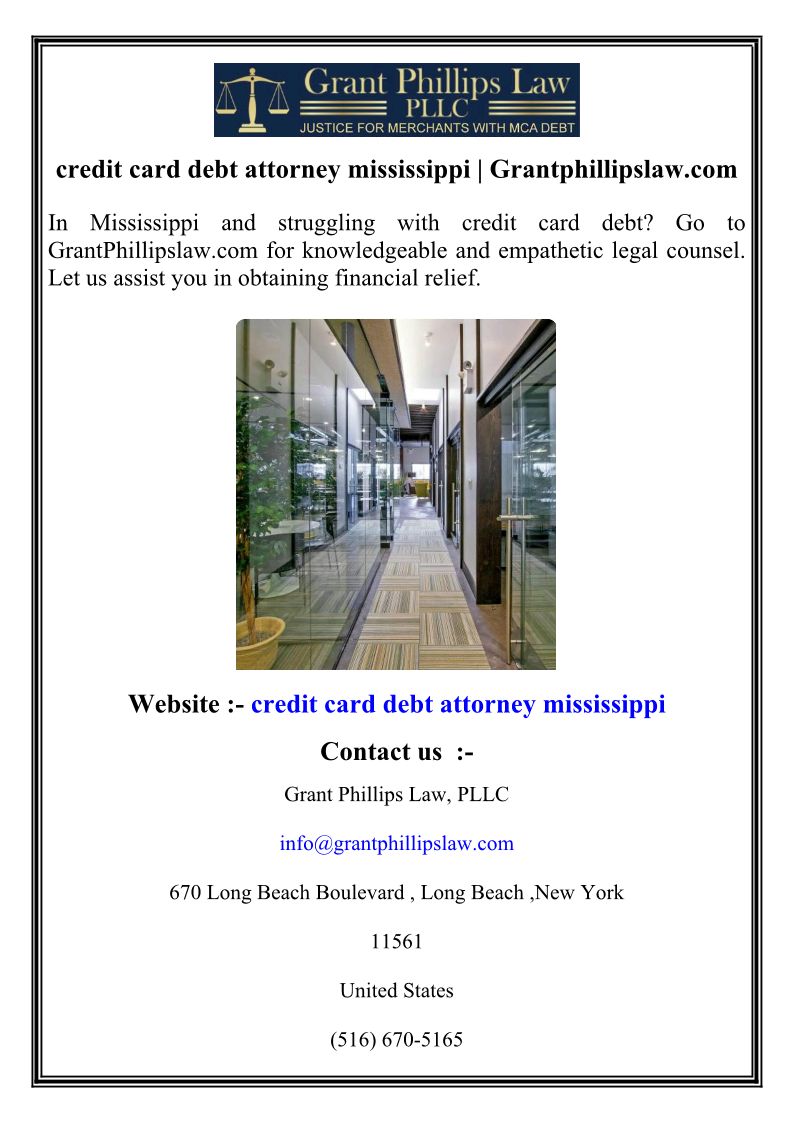 Grant Phillips Law
PLLC
JUSTICE FOR MERCHANTS WITH MCA DEBT

credit card debt attorney mississippi | Grantphillipslaw.com

In Mississippi and struggling with credit card debt? Go to GrantPhillipslaw.com for knowledgeable and empathetic legal counsel. Let us assist you in obtaining financial relief.

Website :- credit card debt attorney mississippi

Contact us :-

Grant Phillips Law, PLLC

info@grantphillipslaw.com

670 Long Beach Boulevard , Long Beach ,New York

11561

United States

(516) 670-5165